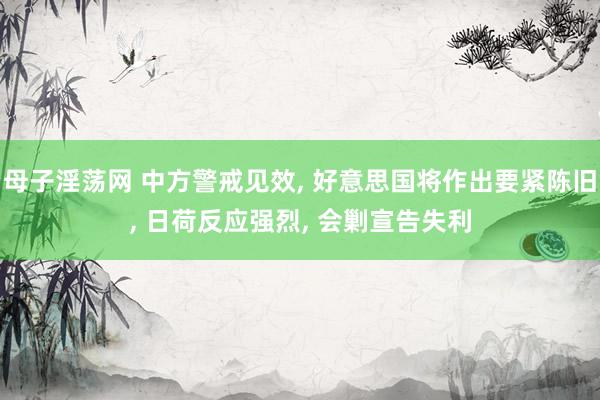 母子淫荡网 中方警戒见效, 好意思国将作出要紧陈旧, 日荷反应强烈, 会剿宣告失利